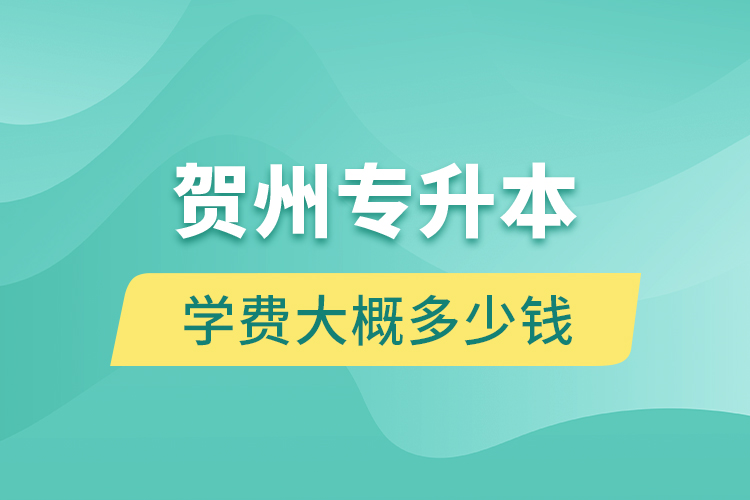 贺州专升本

学费大概多少钱